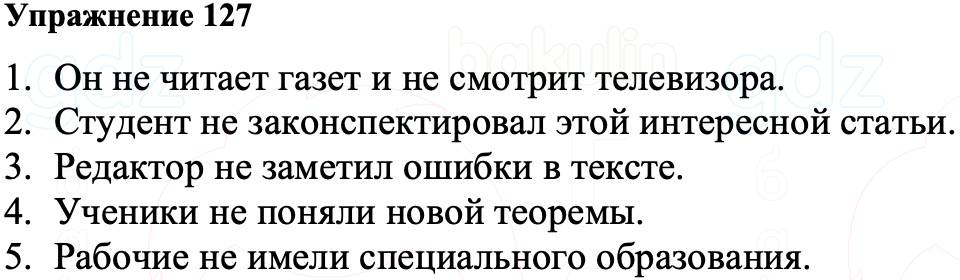 Упражнение 127

1. Он не читает газет и не смотрит телевизора.
2. Студент не законспектировал этой интересной статьи.
3. Редактор не заметил ошибки в тексте.
4. Ученики не поняли новой теоремы.
5. Рабочие не имели специального образования.